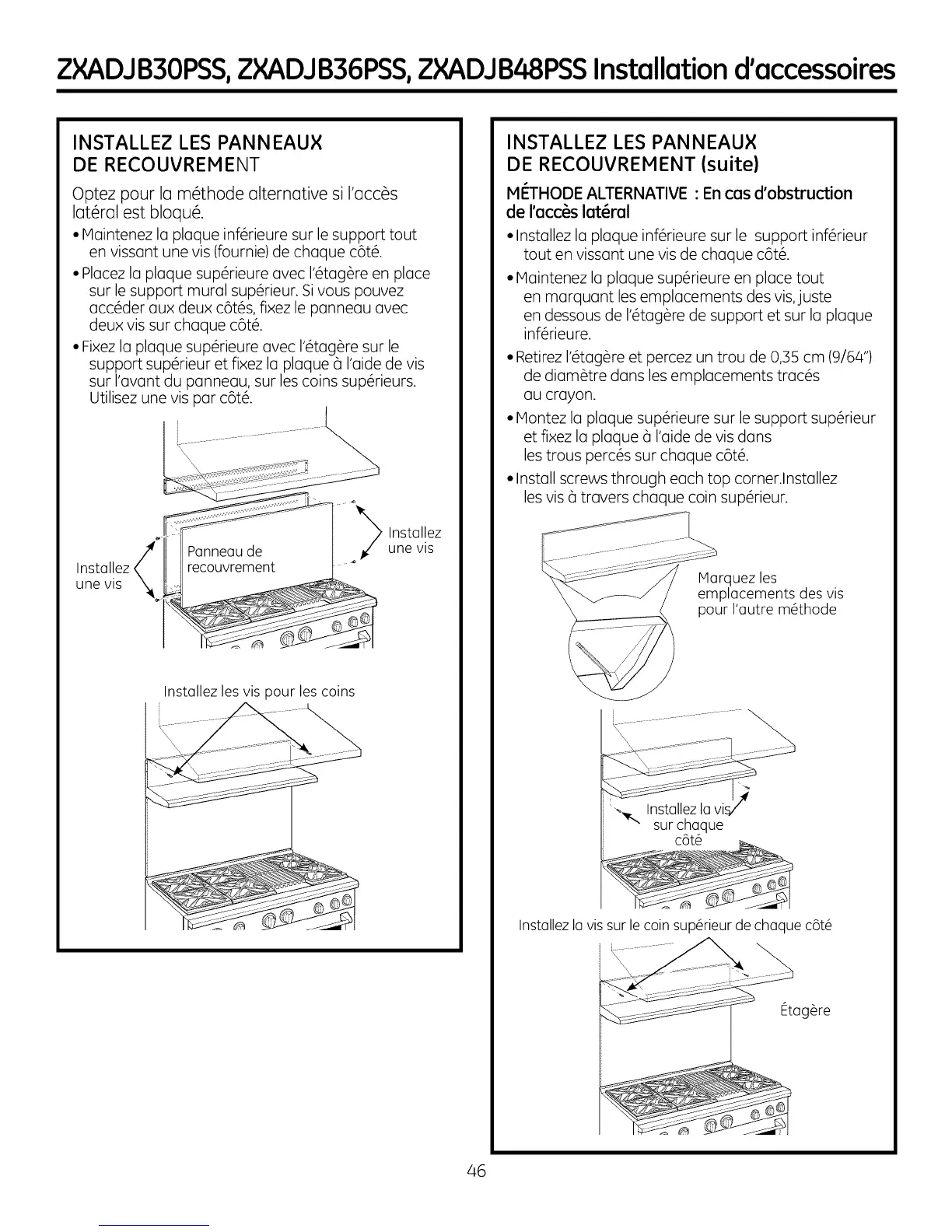 ZXADJB30PSS, ZXADJB36PSS, ZXADJB48PSS Installation d'accessoires

INSTALLEZ LES PANNEAUX DE RECOUVREMENT

Optez pour la méthode alternative si l'accès latéral est bloqué.

• Maintenez la plaque inférieure sur le support tout en vissant une vis (fournie) de chaque côté.

• Placez la plaque supérieure avec l'étagère en place sur le support mural supérieur. Si vous pouvez accéder aux deux côtés, fixez le panneau avec deux vis sur chaque côté.

• Fixez la plaque supérieure avec l'étagère sur le support supérieur et fixez la plaque à l'aide de vis sur l'avant du panneau, sur les coins supérieurs. Utilisez une vis par côté.

Installez une vis

Panneau de recouvrement

Installez une vis

Installez les vis pour les coins

INSTALLEZ LES PANNEAUX DE RECOUVREMENT (suite)

MÉTHODE ALTERNATIVE : En cas d'obstruction de l'accès latéral

• Installez la plaque inférieure sur le support inférieur tout en vissant une vis de chaque côté.

• Maintenez la plaque supérieure en place tout en marquant les emplacements des vis, juste en dessous de l'étagère de support et sur la plaque inférieure.

• Retirez l'étagère et percez un trou de 0,35 cm (9/64") de diamètre dans les emplacements tracés au crayon.

• Montez la plaque supérieure sur le support supérieur et fixez la plaque à l'aide de vis dans les trous percés sur chaque côté.

• Install screws through each top corner.Installez les vis à travers chaque coin supérieur.

Marquez les emplacements des vis pour l'autre méthode

Installez la vis sur chaque côté

Installez la vis sur le coin supérieur de chaque côté

Étagère

46